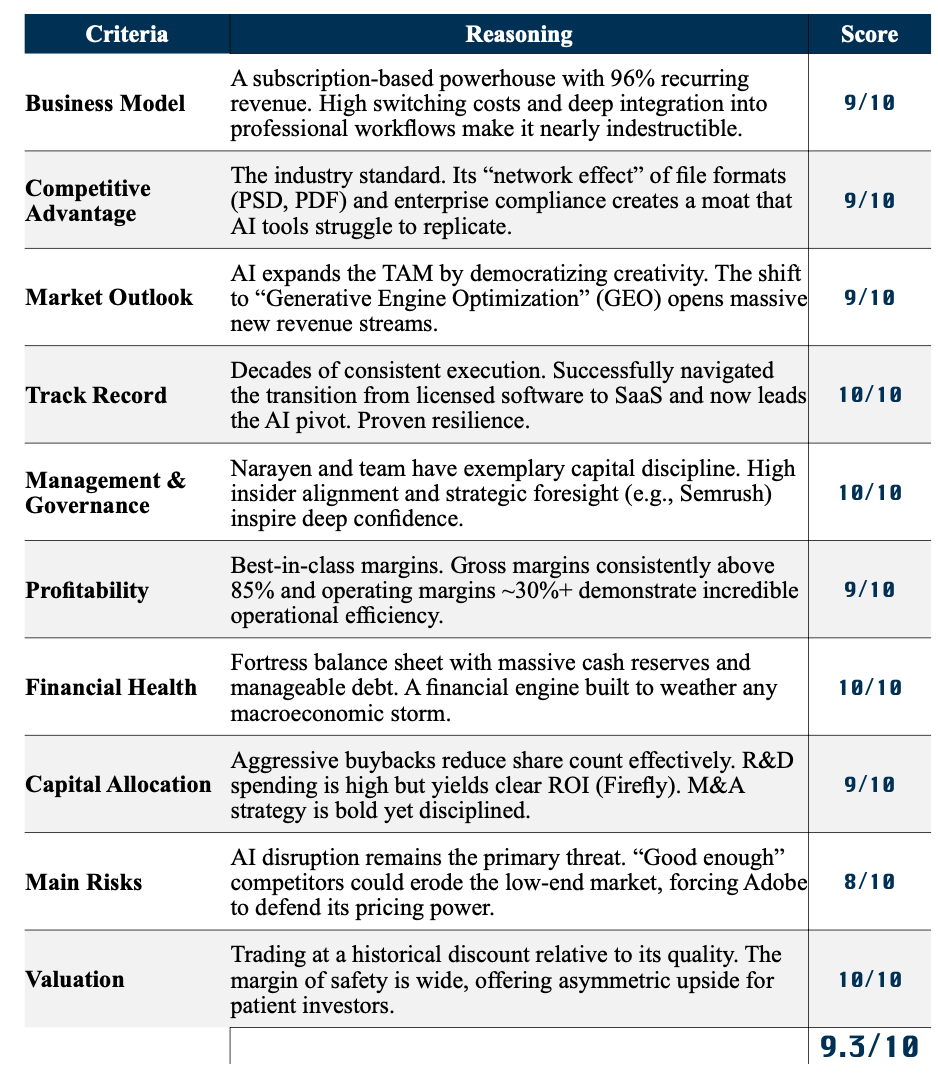 | Criteria | Reasoning | Score |
|---|---|---|
| Business Model | A subscription-based powerhouse with 96% recurring revenue. High switching costs and deep integration into professional workflows make it nearly indestructible. | 9/10 |
| Competitive Advantage | The industry standard. Its “network effect” of file formats (PSD, PDF) and enterprise compliance creates a moat that AI tools struggle to replicate. | 9/10 |
| Market Outlook | AI expands the TAM by democratizing creativity. The shift to “Generative Engine Optimization” (GEO) opens massive new revenue streams. | 9/10 |
| Track Record | Decades of consistent execution. Successfully navigated the transition from licensed software to SaaS and now leads the AI pivot. Proven resilience. | 10/10 |
| Management & Governance | Narayen and team have exemplary capital discipline. High insider alignment and strategic foresight (e.g., Semrush) inspire deep confidence. | 10/10 |
| Profitability | Best-in-class margins. Gross margins consistently above 85% and operating margins ~30%+ demonstrate incredible operational efficiency. | 9/10 |
| Financial Health | Fortress balance sheet with massive cash reserves and manageable debt. A financial engine built to weather any macroeconomic storm. | 10/10 |
| Capital Allocation | Aggressive buybacks reduce share count effectively. R&D spending is high but yields clear ROI (Firefly). M&A strategy is bold yet disciplined. | 9/10 |
| Main Risks | AI disruption remains the primary threat. “Good enough” competitors could erode the low-end market, forcing Adobe to defend its pricing power. | 8/10 |
| Valuation | Trading at a historical discount relative to its quality. The margin of safety is wide, offering asymmetric upside for patient investors. | 10/10 |
| | | 9.3/10 |